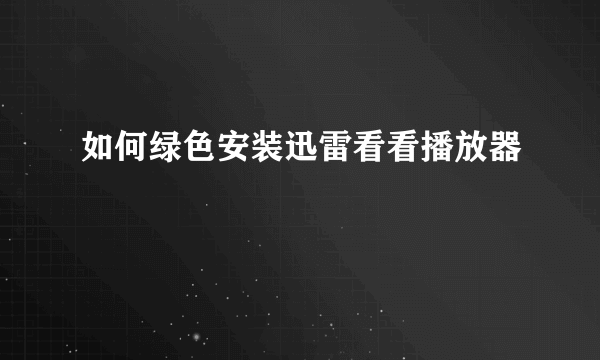 如何绿色安装迅雷看看播放器